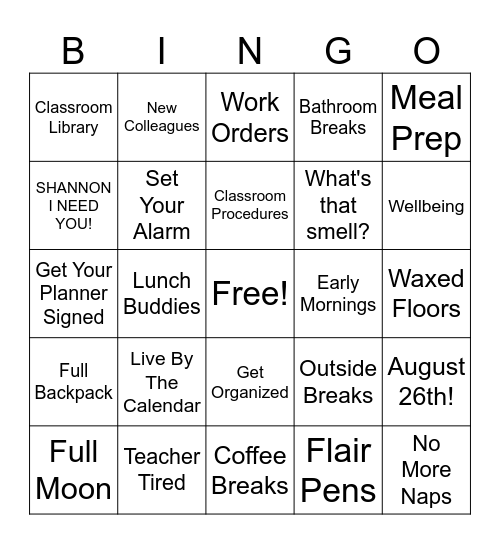 | B | I | N | G | O |
|---|---|---|---|---|
| Classroom Library | New Colleagues | Work Orders | Bathroom Breaks | Meal Prep |
| SHANNON I NEED YOU! | Set Your Alarm | Classroom Procedures | What's that smell? | Wellbeing |
| Get Your Planner Signed | Lunch Buddies | Free! | Early Mornings | Waxed Floors |
| Full Backpack | Live By The Calendar | Get Organized | Outside Breaks | August 26th! |
| Full Moon | Teacher Tired | Coffee Breaks | Flair Pens | No More Naps |